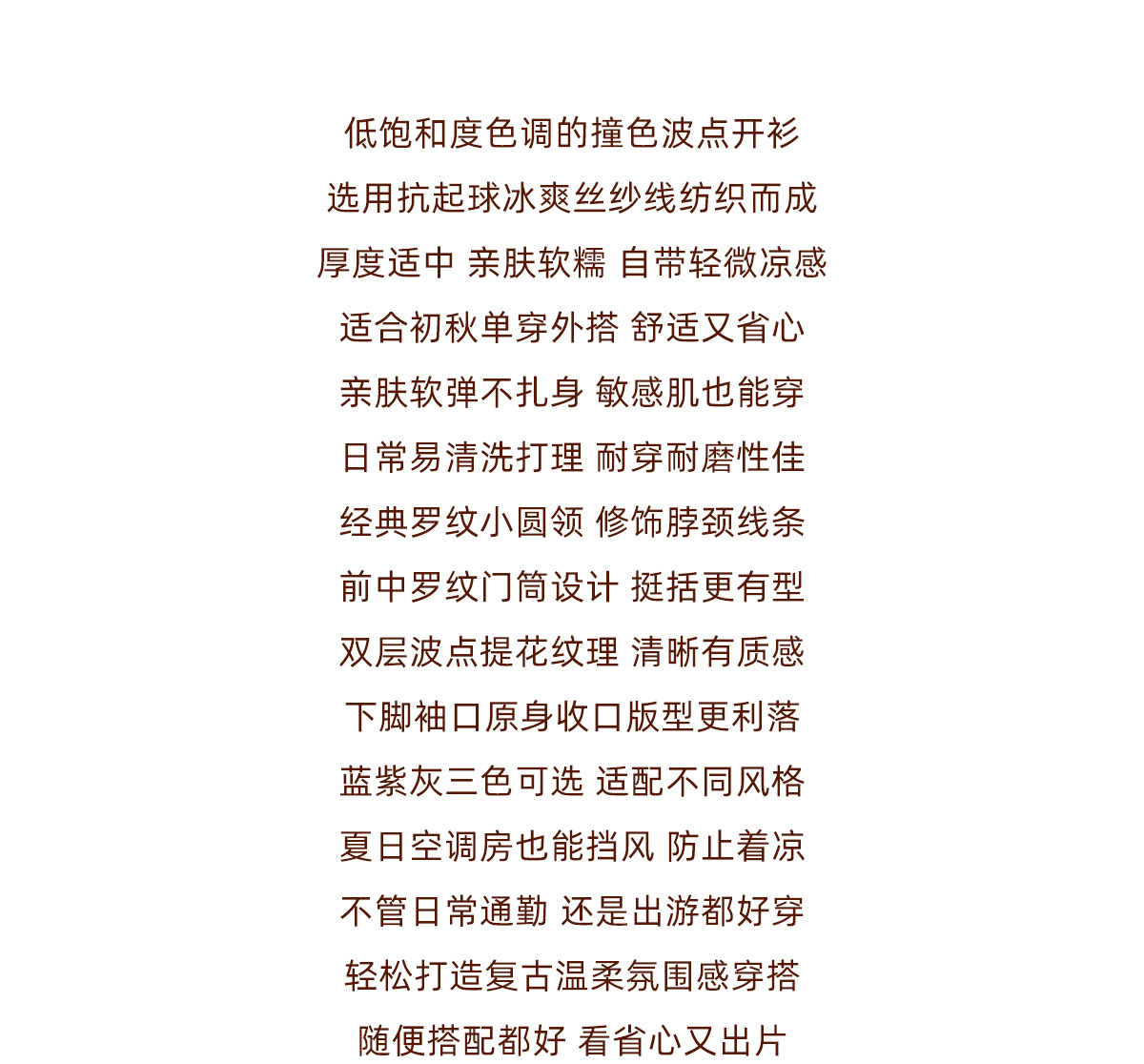 低饱和度色调的撞色波点开衫

选用抗起球冰爽丝纱线纺织而成

厚度适中 亲肤软糯 自带轻微凉感

适合初秋单穿外搭 舒适又省心

亲肤软弹不扎身 敏感肌也能穿

日常易清洗打理 耐穿耐磨性佳

经典罗纹小圆领 修饰脖颈线条

前中罗纹门筒设计 挺括更有型

双层波点提花纹理 清晰有质感

下脚袖口原身收口版型更利落

蓝紫灰三色可选 适配不同风格

夏日空调房也能挡风 防止着凉

不管日常通勤 还是出游都好穿

轻松打造复古温柔氛围感穿搭

随便搭配都好 看省心又出片